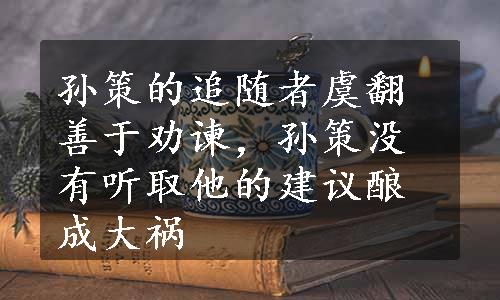 孙策的追随者虞翻善于劝谏，孙策没有听取他的建议酿成大祸